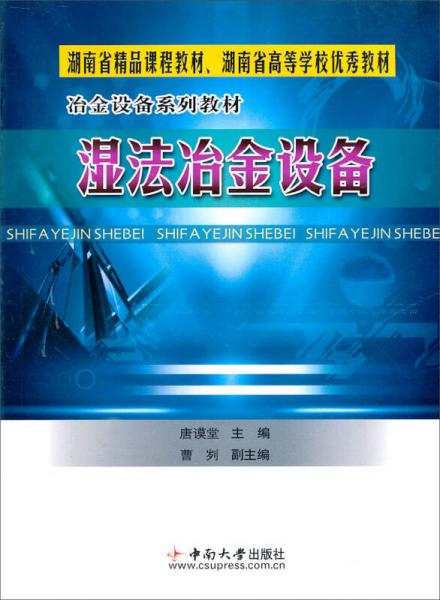 湖南省精品课程教材、湖南省高等学校优秀教材

冶金设备系列教材

湿法冶金设备

SHIFAYEJIN SHEBEI SHIFAYEJIN SHEBEI SHIFAYEJIN SHEBE

唐谟堂 主 编
曹 刿 副主编

中南大学出版社
www.csupress.com.cn